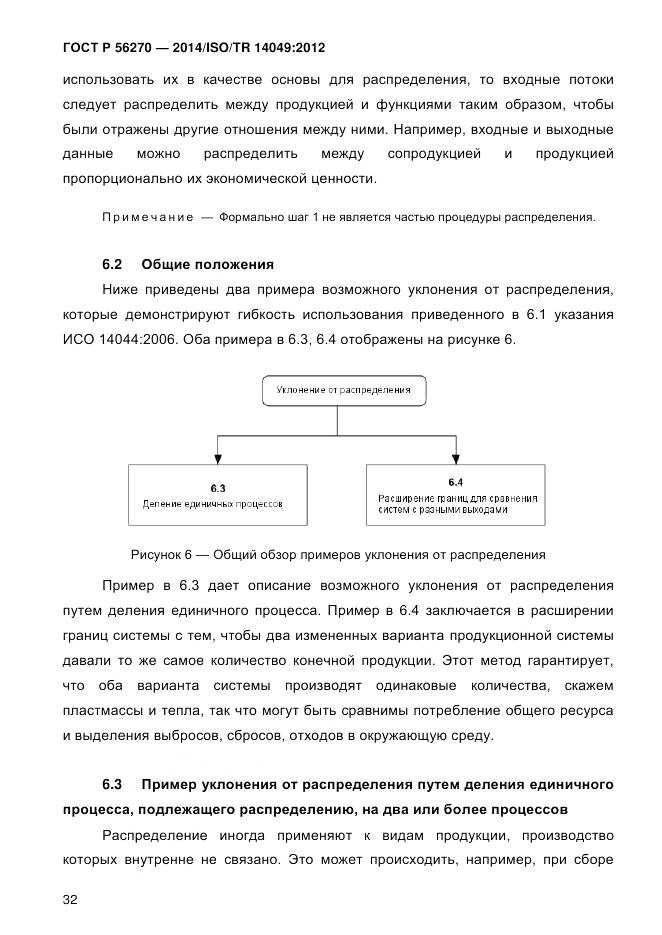 ГОСТ Р 56270 — 2014/ISO/TR 14049:2012

использовать их в качестве основы для распределения, то входные потоки следует распределить между продукцией и функциями таким образом, чтобы были отражены другие отношения между ними. Например, входные и выходные данные можно распределить между сопродукцией и продукцией пропорционально их экономической ценности.

Примечание — Формально шаг 1 не является частью процедуры распределения.

6.2 Общие положения

Ниже приведены два примера возможного уклонения от распределения, которые демонстрируют гибкость использования приведенного в 6.1 указания ИСО 14044:2006. Оба примера в 6.3, 6.4 отображены на рисунке 6.

Уклонение от распределения

6.3
Деление единичных процессов

6.4
Расширение границ для сравнения систем с разными выходами

Рисунок 6 — Общий обзор примеров уклонения от распределения

Пример в 6.3 дает описание возможного уклонения от распределения путем деления единичного процесса. Пример в 6.4 заключается в расширении границ системы с тем, чтобы два измененных варианта продукционной системы давали то же самое количество конечной продукции. Этот метод гарантирует, что оба варианта системы производят одинаковые количества, скажем пластмассы и тепла, так что могут быть сравнимы потребление общего ресурса и выделения выбросов, сбросов, отходов в окружающую среду.

6.3 Пример уклонения от распределения путем деления единичного процесса, подлежащего распределению, на два или более процессов

Распределение иногда применяют к видам продукции, производство которых внутренне не связано. Это может происходить, например, при сборе

32